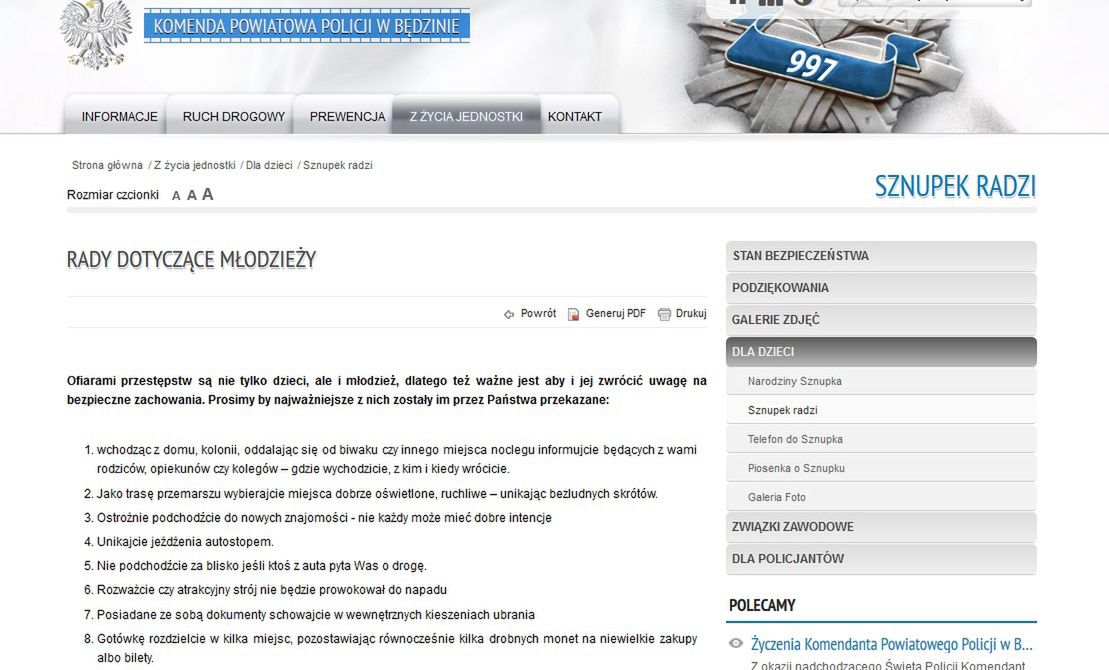 KOMENDA POWIATOWA POLICJI W BĘDZINIE

997

INFORMACJE RUCH DROGOWY PREWENCJA Z ŻYCIA JEDNOSTKI KONTAKT

Strona główna / Z życia jednostki / Dla dzieci / Sznupek radzi

Rozmiar czcionki A A A

SZNUPEK RADZI

RADY DOTYCZĄCE MŁODZIEŻY

Powrót Generuj PDF Drukuj

Ofiarami przestępstw są nie tylko dzieci, ale i młodzież, dlatego też ważne jest aby i jej zwrócić uwagę na bezpieczne zachowania. Prosimy by najważniejsze z nich zostały im przez Państwa przekazane:

1. wchodząc z domu, kolonii, oddalając się od biwaku czy innego miejsca noclegu informujcie będących z wami rodziców, opiekunów czy kolegów – gdzie wychodzicie, z kim i kiedy wrócicie.
2. Jako trasę przemarszu wybierajcie miejsca dobrze oświetlone, ruchliwe – unikając bezludnych skrótów.
3. Ostrożnie podchodźcie do nowych znajomości - nie każdy może mieć dobre intencje
4. Unikajcie jeżdżenia autostopem.
5. Nie podchodźcie za blisko jeśli ktoś z auta pyta Was o drogę.
6. Rozważcie czy atrakcyjny strój nie będzie prowokował do napadu
7. Posiadane ze sobą dokumenty schowajcie w wewnętrznych kieszeniach ubrania
8. Gotówkę rozdzielcie w kilka miejsc, pozostawiając równocześnie kilka drobnych monet na niewielkie zakupy albo bilety.

STAN BEZPIECZEŃSTWA
PODZIĘKOWANIA
GALERIE ZDJĘĆ
DLA DZIECI
Narodziny Sznupka
Sznupek radzi
Telefon do Sznupka
Piosenka o Sznupku
Galeria Foto
ZWIĄZKI ZAWODOWE
DLA POLICJANTÓW

POLECAMY

Życzenia Komendanta Powiatowego Policji w B...
Z okazji nadchodzącego Święta Policji Komendant